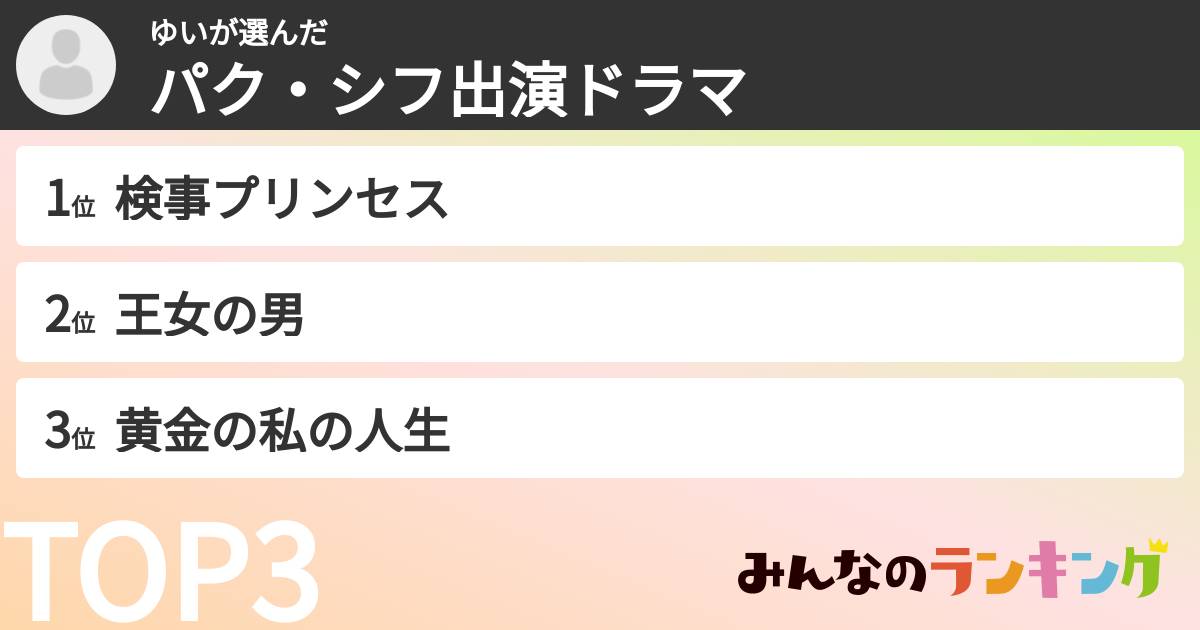 ゆいが選んだ
パク・シフ出演ドラマ

1位 検事プリンセス

2位 王女の男

3位 黄金の私の人生

TOP3

みんなのランキング